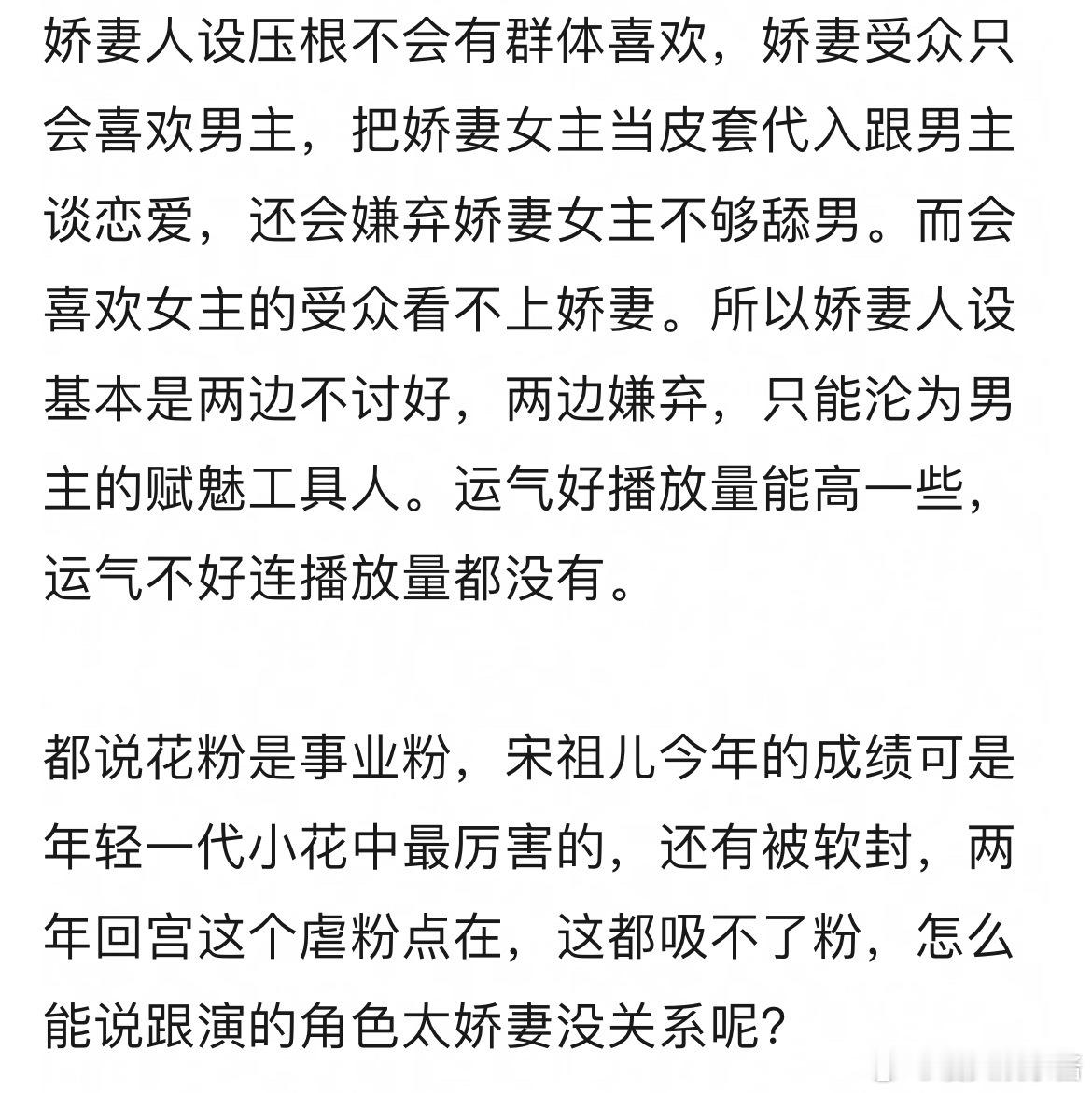 娇妻人设压根不会有群体喜欢，娇妻受众只会喜欢男主，把娇妻女主当皮套代入跟男主谈恋爱，还会嫌弃娇妻女主不够舔男。而会喜欢女主的受众看不上娇妻。所以娇妻人设基本是两边不讨好，两边嫌弃，只能沦为男主的赋魅工具人。运气好播放量能高一些，运气不好连播放量都没有。

都说花粉是事业粉，宋祖儿今年的成绩可是年轻一代小花中最厉害的，还有被软封，两年回宫这个虐粉点在，这都吸不了粉，怎么能说跟演的角色太娇妻没关系呢？